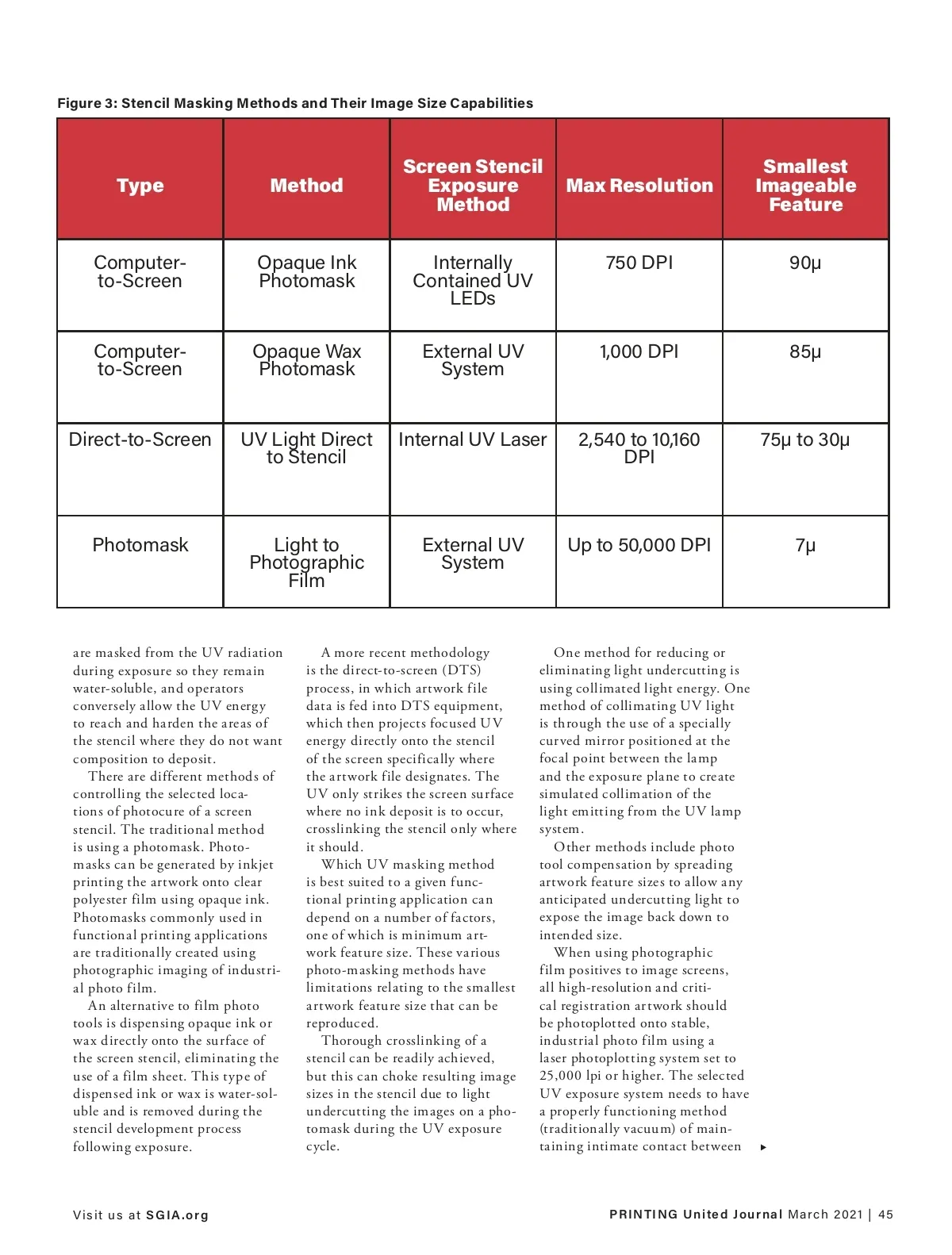 Figure 3: Stencil Masking Methods and Their Image Size Capabilities

| Type | Method | Screen Stencil Exposure Method | Max Resolution | Smallest Imageable Feature |
|---|---|---|---|---|
| Computer-to-Screen | Opaque Ink Photomask | Internally Contained UV LEDs | 750 DPI | 90µ |
| Computer-to-Screen | Opaque Wax Photomask | External UV System | 1,000 DPI | 85µ |
| Direct-to-Screen | UV Light Direct to Stencil | Internal UV Laser | 2,540 to 10,160 DPI | 75µ to 30µ |
| Photomask | Light to Photographic Film | External UV System | Up to 50,000 DPI | 7µ |

are masked from the UV radiation during exposure so they remain water-soluble, and operators conversely allow the UV energy to reach and harden the areas of the stencil where they do not want composition to deposit.

There are different methods of controlling the selected locations of photocure of a screen stencil. The traditional method is using a photomask. Photomasks can be generated by inkjet printing the artwork onto clear polyester film using opaque ink. Photomasks commonly used in functional printing applications are traditionally created using photographic imaging of industrial photo film.

An alternative to film photo tools is dispensing opaque ink or wax directly onto the surface of the screen stencil, eliminating the use of a film sheet. This type of dispensed ink or wax is water-soluble and is removed during the stencil development process following exposure.

A more recent methodology is the direct-to-screen (DTS) process, in which artwork file data is fed into DTS equipment, which then projects focused UV energy directly onto the stencil of the screen specifically where the artwork file designates. The UV only strikes the screen surface where no ink deposit is to occur, crosslinking the stencil only where it should.

Which UV masking method is best suited to a given functional printing application can depend on a number of factors, one of which is minimum artwork feature size. These various photo-masking methods have limitations relating to the smallest artwork feature size that can be reproduced.

Thorough crosslinking of a stencil can be readily achieved, but this can choke resulting image sizes in the stencil due to light undercutting the images on a photomask during the UV exposure cycle.

One method for reducing or eliminating light undercutting is using collimated light energy. One method of collimating UV light is through the use of a specially curved mirror positioned at the focal point between the lamp and the exposure plane to create simulated collimation of the light emitting from the UV lamp system.

Other methods include photo tool compensation by spreading artwork feature sizes to allow any anticipated undercutting light to expose the image back down to intended size.

When using photographic film positives to image screens, all high-resolution and critical registration artwork should be photoplotted onto stable, industrial photo film using a laser photoplotting system set to 25,000 lpi or higher. The selected UV exposure system needs to have a properly functioning method (traditionally vacuum) of maintaining intimate contact between ▸

Visit us at SGIA.org

PRINTING United Journal March 2021 | 45